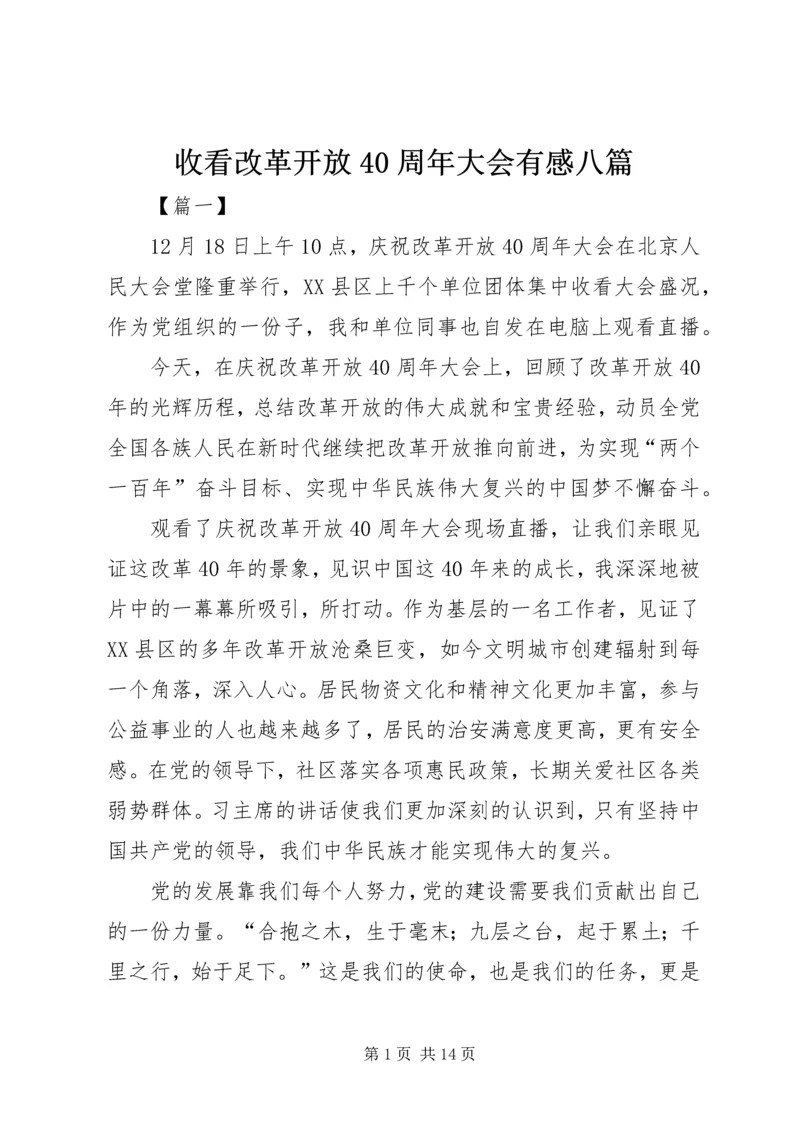 收看改革开放40周年大会有感八篇

【篇一】

12月18日上午10点，庆祝改革开放40周年大会在北京人民大会堂隆重举行，XX县区上千个单位团体集中收看大会盛况，作为党组织的一份子，我和单位同事也自发在电脑上观看直播。

今天，在庆祝改革开放40周年大会上，回顾了改革开放40年的光辉历程，总结改革开放的伟大成就和宝贵经验，动员全党全国各族人民在新时代继续把改革开放推向前进，为实现“两个一百年”奋斗目标、实现中华民族伟大复兴的中国梦不懈奋斗。

观看了庆祝改革开放40周年大会现场直播，让我们亲眼见证这改革40年的景象，见识中国这40年来的成长，我深深地被片中的一幕幕所吸引，所打动。作为基层的一名工作者，见证了XX县区的多年改革开放沧桑巨变，如今文明城市创建辐射到每一个角落，深入人心。居民物资文化和精神文化更加丰富，参与公益事业的人也越来越多了，居民的治安满意度更高，更有安全感。在党的领导下，社区落实各项惠民政策，长期关爱社区各类弱势群体。习主席的讲话使我们更加深刻的认识到，只有坚持中国共产党的领导，我们中华民族才能实现伟大的复兴。

党的发展靠我们每个人努力，党的建设需要我们贡献出自己的一份力量。“合抱之木，生于毫末；九层之台，起于累土；千里之行，始于足下。”这是我们的使命，也是我们的任务，更是

第1页 共14页